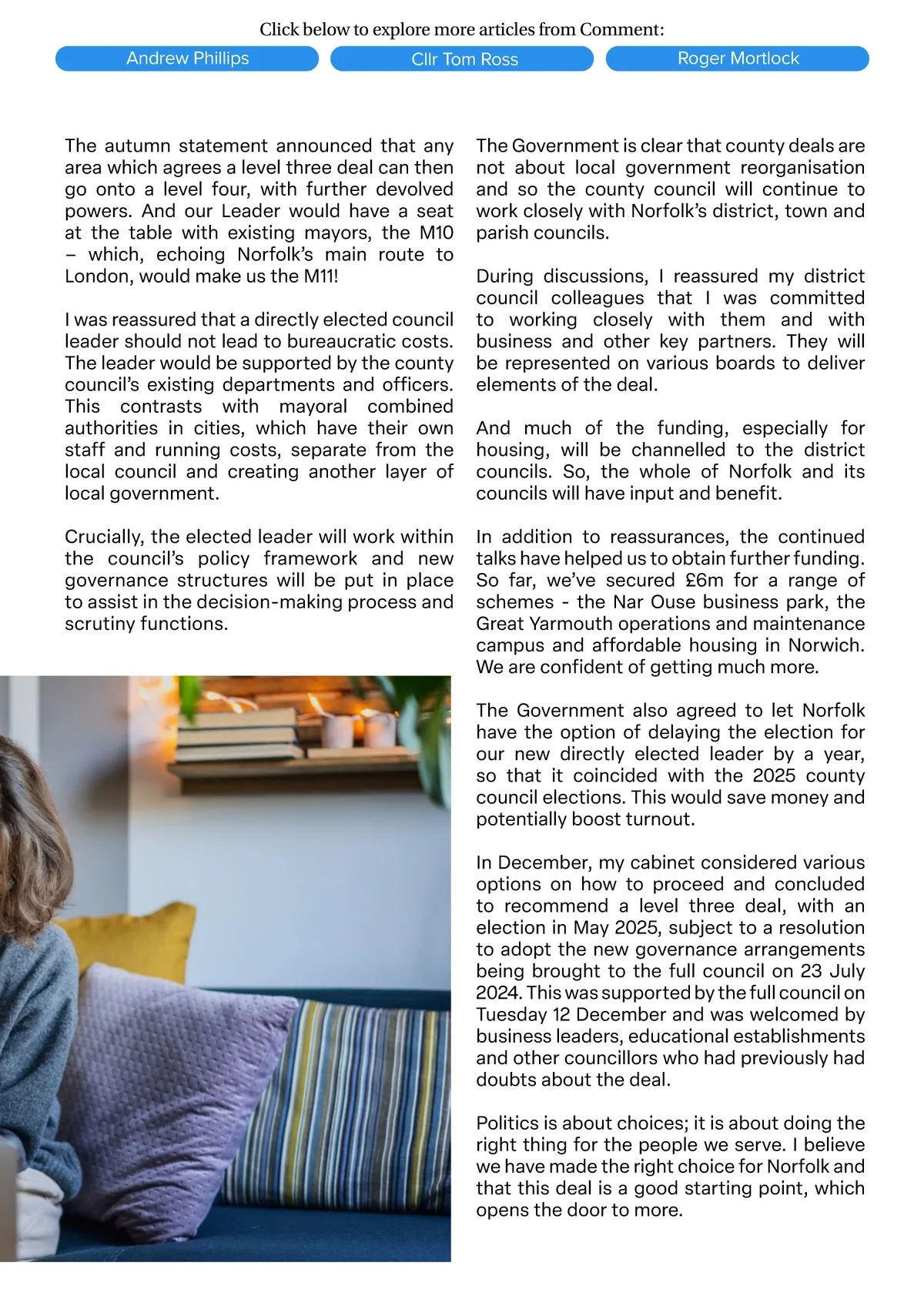 Click below to explore more articles from Comment:

Andrew Phillips

Cllr Tom Ross

Roger Mortlock

The autumn statement announced that any area which agrees a level three deal can then go onto a level four, with further devolved powers. And our Leader would have a seat at the table with existing mayors, the M10 – which, echoing Norfolk's main route to London, would make us the M11!

I was reassured that a directly elected council leader should not lead to bureaucratic costs. The leader would be supported by the county council's existing departments and officers. This contrasts with mayoral combined authorities in cities, which have their own staff and running costs, separate from the local council and creating another layer of local government.

Crucially, the elected leader will work within the council's policy framework and new governance structures will be put in place to assist in the decision-making process and scrutiny functions.

The Government is clear that county deals are not about local government reorganisation and so the county council will continue to work closely with Norfolk's district, town and parish councils.

During discussions, I reassured my district council colleagues that I was committed to working closely with them and with business and other key partners. They will be represented on various boards to deliver elements of the deal.

And much of the funding, especially for housing, will be channelled to the district councils. So, the whole of Norfolk and its councils will have input and benefit.

In addition to reassurances, the continued talks have helped us to obtain further funding. So far, we've secured £6m for a range of schemes - the Nar Ouse business park, the Great Yarmouth operations and maintenance campus and affordable housing in Norwich. We are confident of getting much more.

The Government also agreed to let Norfolk have the option of delaying the election for our new directly elected leader by a year, so that it coincided with the 2025 county council elections. This would save money and potentially boost turnout.

In December, my cabinet considered various options on how to proceed and concluded to recommend a level three deal, with an election in May 2025, subject to a resolution to adopt the new governance arrangements being brought to the full council on 23 July 2024. This was supported by the full council on Tuesday 12 December and was welcomed by business leaders, educational establishments and other councillors who had previously had doubts about the deal.

Politics is about choices; it is about doing the right thing for the people we serve. I believe we have made the right choice for Norfolk and that this deal is a good starting point, which opens the door to more.